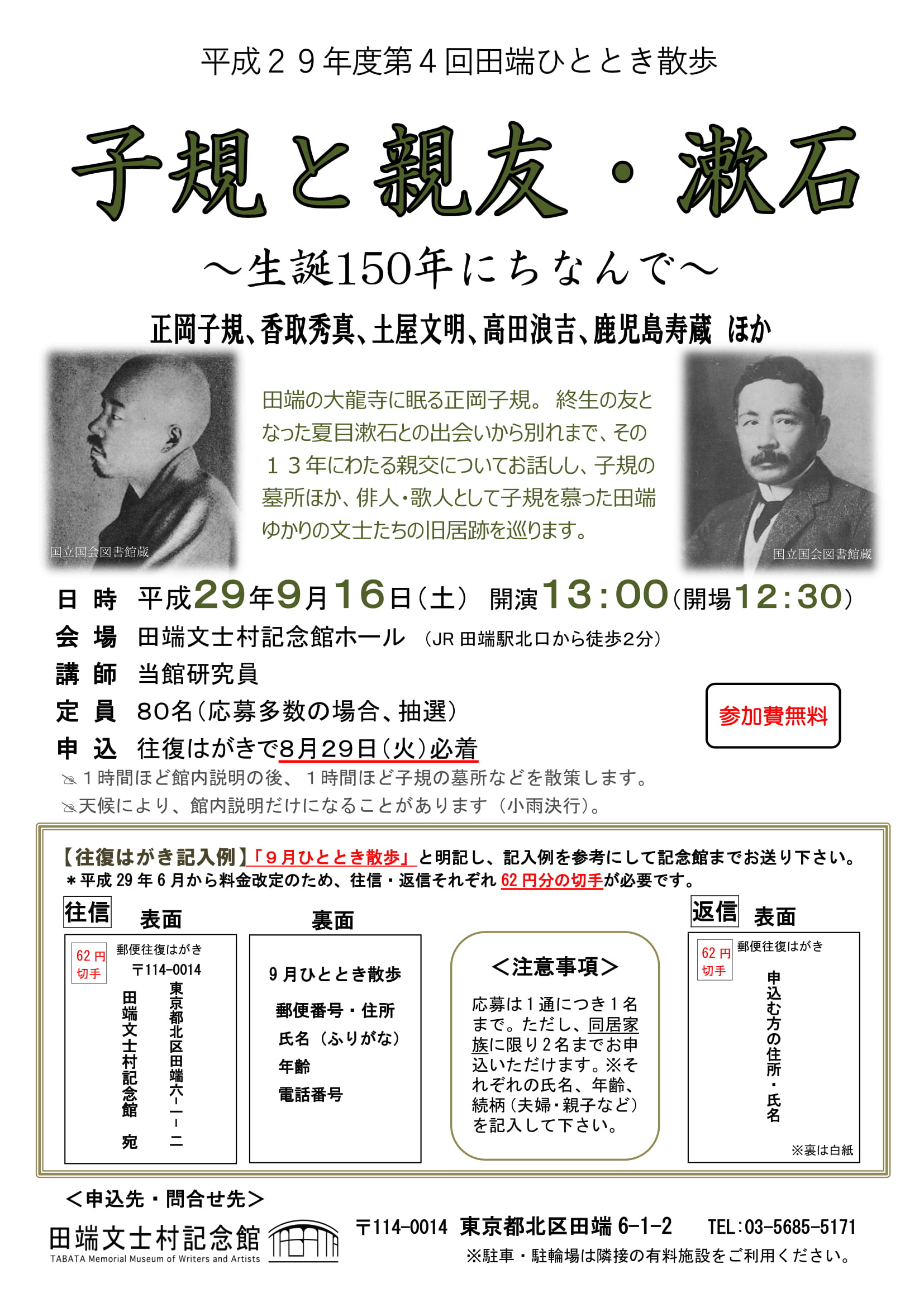 平成２９年度第４回田端ひととき散歩

子規と親友・漱石

～生誕150年にちなんで～

正岡子規、香取秀真、土屋文明、高田浪吉、鹿児島寿蔵　ほか

国立国会図書館蔵

田端の大龍寺に眠る正岡子規。終生の友となった夏目漱石との出会いから別れまで、その１３年にわたる親交についてお話しし、子規の墓所ほか、俳人・歌人として子規を慕った田端ゆかりの文士たちの旧居跡を巡ります。

国立国会図書館蔵

日　時　平成29年9月16日（土）　開演13：00（開場12：30）
会　場　田端文士村記念館ホール　（JR 田端駅北口から徒歩2分）
講　師　当館研究員
定　員　80名（応募多数の場合、抽選）
申　込　往復はがきで8月29日（火）必着

参加費無料

１時間ほど館内説明の後、１時間ほど子規の墓所などを散策します。
天候により、館内説明だけになることがあります（小雨決行）。

【往復はがき記入例】「９月ひととき散歩」と明記し、記入例を参考にして記念館までお送り下さい。
＊平成 29 年 6 月から料金改定のため、往信・返信それぞれ 62 円分の切手が必要です。

往信　表面

62 円 切手
郵便往復はがき
〒114-0014
東京都北区田端六－一－二
田端文士村記念館　宛

裏面

９月ひととき散歩
郵便番号・住所
氏名（ふりがな）
年齢
電話番号

＜注意事項＞
応募は１通につき１名まで。ただし、同居家族に限り２名までお申込いただけます。※それぞれの氏名、年齢、続柄（夫婦・親子など）を記入して下さい。

返信　表面

62 円 切手
郵便往復はがき
申込む方の住所・氏名
※裏は白紙

＜申込先・問合せ先＞
田端文士村記念館
TABATA Memorial Museum of Writers and Artists
〒114-0014　東京都北区田端 6-1-2　TEL：03-5685-5171
※駐車・駐輪場は隣接の有料施設をご利用ください。